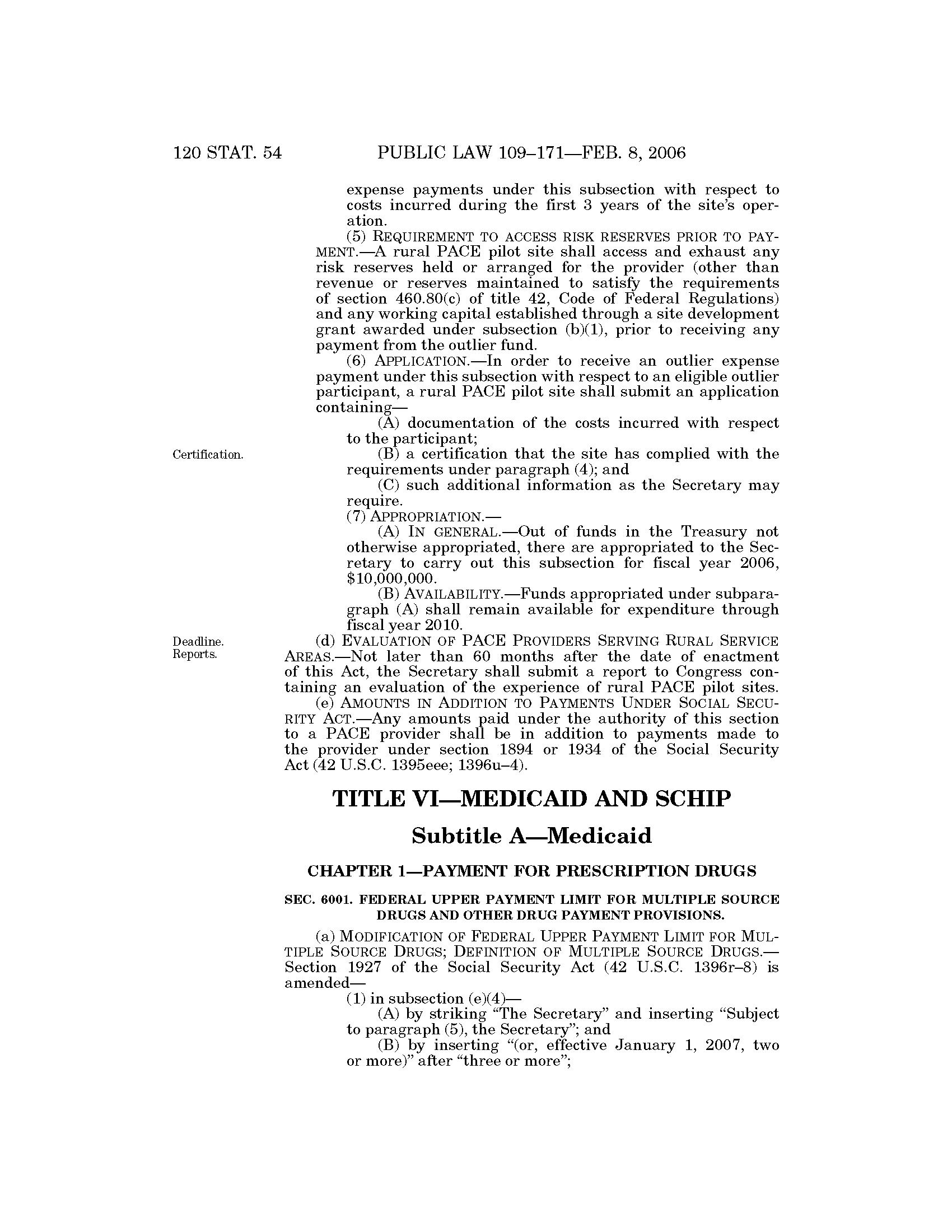 120 STAT. 54 PUBLIC LAW 109–171—FEB. 8, 2006

expense payments under this subsection with respect to costs incurred during the first 3 years of the site's operation.

(5) REQUIREMENT TO ACCESS RISK RESERVES PRIOR TO PAYMENT.—A rural PACE pilot site shall access and exhaust any risk reserves held or arranged for the provider (other than revenue or reserves maintained to satisfy the requirements of section 460.80(c) of title 42, Code of Federal Regulations) and any working capital established through a site development grant awarded under subsection (b)(1), prior to receiving any payment from the outlier fund.

(6) APPLICATION.—In order to receive an outlier expense payment under this subsection with respect to an eligible outlier participant, a rural PACE pilot site shall submit an application containing—

(A) documentation of the costs incurred with respect to the participant;

Certification.

(B) a certification that the site has complied with the requirements under paragraph (4); and

(C) such additional information as the Secretary may require.

(7) APPROPRIATION.—

(A) IN GENERAL.—Out of funds in the Treasury not otherwise appropriated, there are appropriated to the Secretary to carry out this subsection for fiscal year 2006, $10,000,000.

(B) AVAILABILITY.—Funds appropriated under subparagraph (A) shall remain available for expenditure through fiscal year 2010.

Deadline. Reports.

(d) EVALUATION OF PACE PROVIDERS SERVING RURAL SERVICE AREAS.—Not later than 60 months after the date of enactment of this Act, the Secretary shall submit a report to Congress containing an evaluation of the experience of rural PACE pilot sites.

(e) AMOUNTS IN ADDITION TO PAYMENTS UNDER SOCIAL SECURITY ACT.—Any amounts paid under the authority of this section to a PACE provider shall be in addition to payments made to the provider under section 1894 or 1934 of the Social Security Act (42 U.S.C. 1395eee; 1396u–4).

TITLE VI—MEDICAID AND SCHIP

Subtitle A—Medicaid

CHAPTER 1—PAYMENT FOR PRESCRIPTION DRUGS

SEC. 6001. FEDERAL UPPER PAYMENT LIMIT FOR MULTIPLE SOURCE DRUGS AND OTHER DRUG PAYMENT PROVISIONS.

(a) MODIFICATION OF FEDERAL UPPER PAYMENT LIMIT FOR MULTIPLE SOURCE DRUGS; DEFINITION OF MULTIPLE SOURCE DRUGS.—Section 1927 of the Social Security Act (42 U.S.C. 1396r–8) is amended—

(1) in subsection (e)(4)—

(A) by striking "The Secretary" and inserting "Subject to paragraph (5), the Secretary"; and

(B) by inserting "(or, effective January 1, 2007, two or more)" after "three or more";